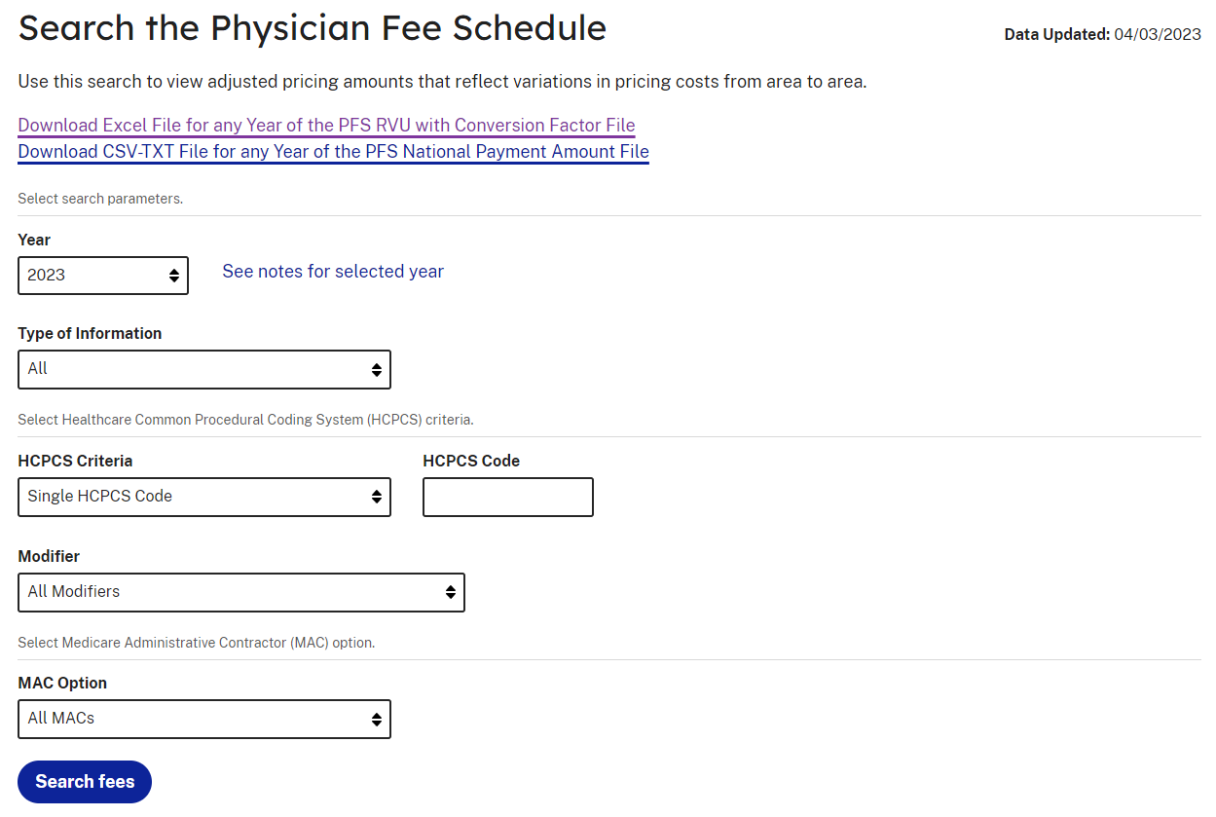 Search the Physician Fee Schedule

Data Updated: 04/03/2023

Use this search to view adjusted pricing amounts that reflect variations in pricing costs from area to area.

Download Excel File for any Year of the PFS RVU with Conversion Factor File
Download CSV-TXT File for any Year of the PFS National Payment Amount File

Select search parameters.

Year
2023
See notes for selected year

Type of Information
All

Select Healthcare Common Procedural Coding System (HCPCS) criteria.

HCPCS Criteria
Single HCPCS Code

HCPCS Code

Modifier
All Modifiers

Select Medicare Administrative Contractor (MAC) option.

MAC Option
All MACs

Search fees